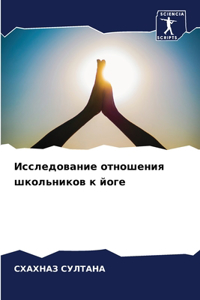 SCIENCIA SCRIPTS

Исследование отношения школьников к йоге

СХАХНАЗ СУЛТАНА